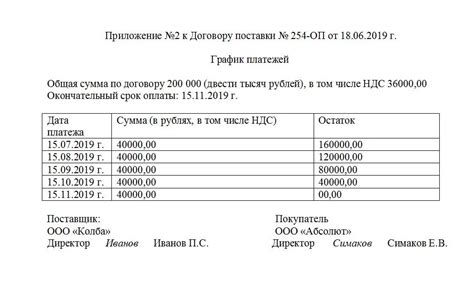 Приложение №2 к Договору поставки № 254-ОП от 18.06.2019 г.

График платежей

Общая сумма по договору 200 000 (двести тысяч рублей), в том числе НДС 36000,00
Окончательный срок оплаты: 15.11.2019 г.

| Дата платежа | Сумма (в рублях, в том числе НДС) | Остаток |
|---|---|---|
| 15.07.2019 г. | 40000,00 | 160000,00 |
| 15.08.2019 г. | 40000,00 | 120000,00 |
| 15.09.2019 г. | 40000,00 | 80000,00 |
| 15.10.2019 г. | 40000,00 | 40000,00 |
| 15.11.2019 г. | 40000,00 | 00,00 |

Поставщик:
ООО «Колба»
Директор Иванов Иванов П.С.

Покупатель
ООО «Абсолют»
Директор Симаков Симаков Е.В.